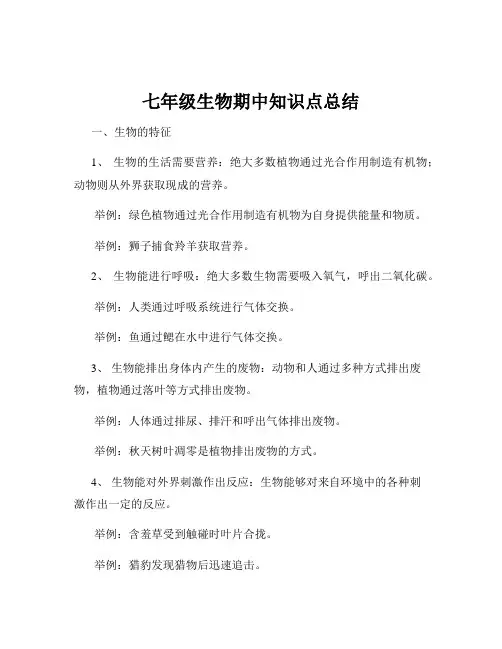 七年级生物期中知识点总结

一、生物的特征

1、 生物的生活需要营养：绝大多数植物通过光合作用制造有机物；动物则从外界获取现成的营养。

举例：绿色植物通过光合作用制造有机物为自身提供能量和物质。

举例：狮子捕食羚羊获取营养。

2、 生物能进行呼吸：绝大多数生物需要吸入氧气，呼出二氧化碳。

举例：人类通过呼吸系统进行气体交换。

举例：鱼通过鳃在水中进行气体交换。

3、 生物能排出身体内产生的废物：动物和人通过多种方式排出废物，植物通过落叶等方式排出废物。

举例：人体通过排尿、排汗和呼出气体排出废物。

举例：秋天树叶凋零是植物排出废物的方式。

4、 生物能对外界刺激作出反应：生物能够对来自环境中的各种刺激作出一定的反应。

举例：含羞草受到触碰时叶片合拢。

举例：猎豹发现猎物后迅速追击。